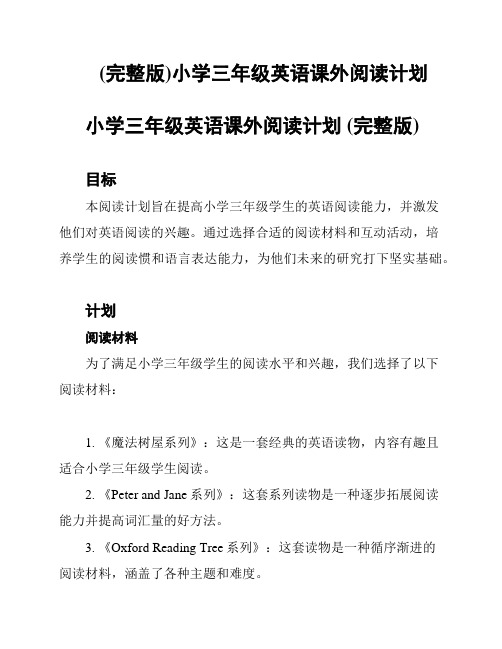 (完整版)小学三年级英语课外阅读计划

小学三年级英语课外阅读计划 (完整版)

目标

本阅读计划旨在提高小学三年级学生的英语阅读能力，并激发他们对英语阅读的兴趣。通过选择合适的阅读材料和互动活动，培养学生的阅读惯和语言表达能力，为他们未来的研究打下坚实基础。

计划

阅读材料

为了满足小学三年级学生的阅读水平和兴趣，我们选择了以下阅读材料：

1. 《魔法树屋系列》：这是一套经典的英语读物，内容有趣且适合小学三年级学生阅读。

2. 《Peter and Jane 系列》：这套系列读物是一种逐步拓展阅读能力并提高词汇量的好方法。

3. 《Oxford Reading Tree 系列》：这套读物是一种循序渐进的阅读材料，涵盖了各种主题和难度。